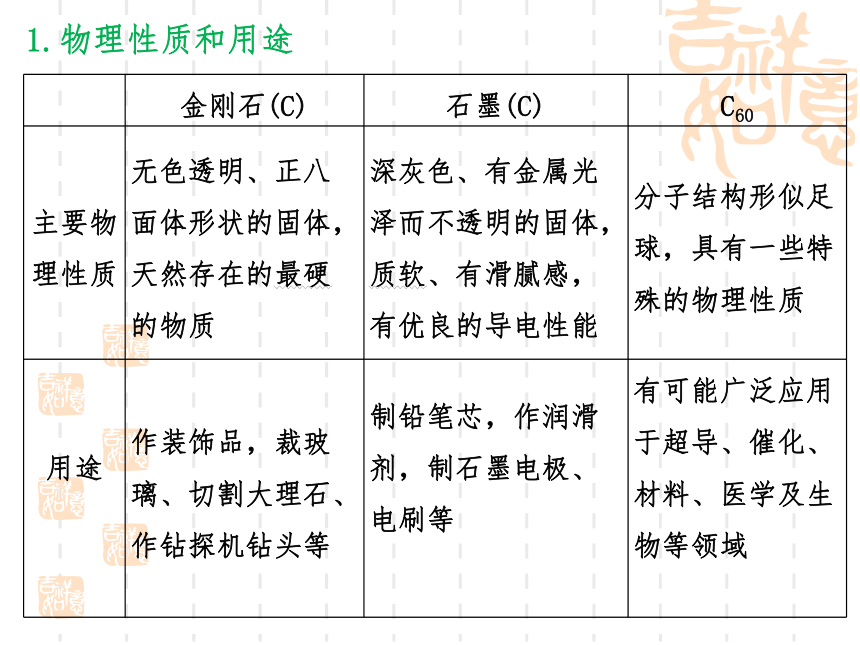 1. 物理性质和用途

| | 金刚石(C) | 石墨(C) | $C_{60}$ |
|---|---|---|---|
| 主要物理性质 | 无色透明、正八面体形状的固体，天然存在的最硬的物质 | 深灰色、有金属光泽而不透明的固体，质软、有滑腻感，有优良的导电性能 | 分子结构形似足球，具有一些特殊的物理性质 |
| 用途 | 作装饰品，裁玻璃、切割大理石、作钻探机钻头等 | 制铅笔芯，作润滑剂，制石墨电极、电刷等 | 有可能广泛应用于超导、催化、材料、医学及生物等领域 |